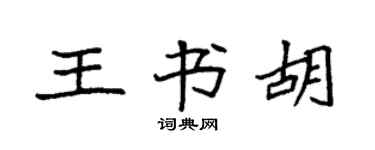 王书胡
词典网